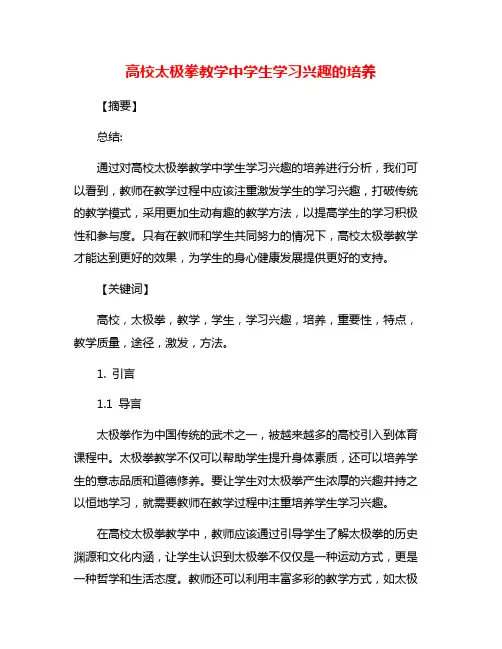 高校太极拳教学中学生学习兴趣的培养

【摘要】

总结:

通过对高校太极拳教学中学生学习兴趣的培养进行分析，我们可以看到，教师在教学过程中应该注重激发学生的学习兴趣，打破传统的教学模式，采用更加生动有趣的教学方法，以提高学生的学习积极性和参与度。只有在教师和学生共同努力的情况下，高校太极拳教学才能达到更好的效果，为学生的身心健康发展提供更好的支持。

【关键词】

高校，太极拳，教学，学生，学习兴趣，培养，重要性，特点，教学质量，途径，激发，方法。

1. 引言

1.1 导言

太极拳作为中国传统的武术之一，被越来越多的高校引入到体育课程中。太极拳教学不仅可以帮助学生提升身体素质，还可以培养学生的意志品质和道德修养。要让学生对太极拳产生浓厚的兴趣并持之以恒地学习，就需要教师在教学过程中注重培养学生学习兴趣。

在高校太极拳教学中，教师应该通过引导学生了解太极拳的历史渊源和文化内涵，让学生认识到太极拳不仅仅是一种运动方式，更是一种哲学和生活态度。教师还可以利用丰富多彩的教学方式，如太极